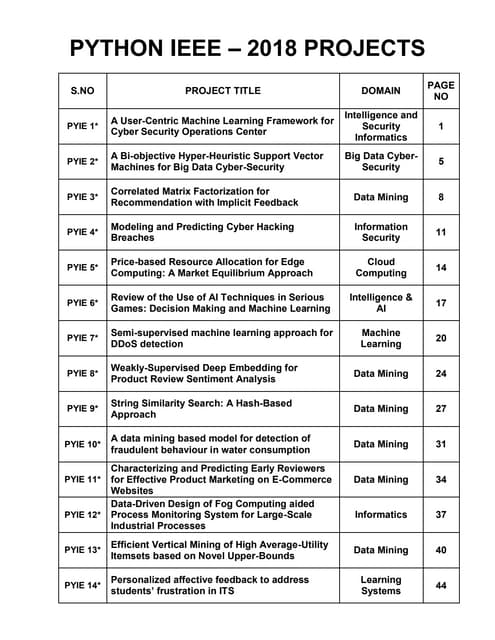 PYTHON IEEE – 2018 PROJECTS

| S.NO | PROJECT TITLE | DOMAIN | PAGE NO |
|---|---|---|---|
| PYIE 1* | A User-Centric Machine Learning Framework for Cyber Security Operations Center | Intelligence and Security Informatics | 1 |
| PYIE 2* | A Bi-objective Hyper-Heuristic Support Vector Machines for Big Data Cyber-Security | Big Data Cyber-Security | 5 |
| PYIE 3* | Correlated Matrix Factorization for Recommendation with Implicit Feedback | Data Mining | 8 |
| PYIE 4* | Modeling and Predicting Cyber Hacking Breaches | Information Security | 11 |
| PYIE 5* | Price-based Resource Allocation for Edge Computing: A Market Equilibrium Approach | Cloud Computing | 14 |
| PYIE 6* | Review of the Use of AI Techniques in Serious Games: Decision Making and Machine Learning | Intelligence & AI | 17 |
| PYIE 7* | Semi-supervised machine learning approach for DDoS detection | Machine Learning | 20 |
| PYIE 8* | Weakly-Supervised Deep Embedding for Product Review Sentiment Analysis | Data Mining | 24 |
| PYIE 9* | String Similarity Search: A Hash-Based Approach | Data Mining | 27 |
| PYIE 10* | A data mining based model for detection of fraudulent behaviour in water consumption | Data Mining | 31 |
| PYIE 11* | Characterizing and Predicting Early Reviewers for Effective Product Marketing on E-Commerce Websites | Data Mining | 34 |
| PYIE 12* | Data-Driven Design of Fog Computing aided Process Monitoring System for Large-Scale Industrial Processes | Informatics | 37 |
| PYIE 13* | Efficient Vertical Mining of High Average-Utility Itemsets based on Novel Upper-Bounds | Data Mining | 40 |
| PYIE 14* | Personalized affective feedback to address students' frustration in ITS | Learning Systems | 44 |